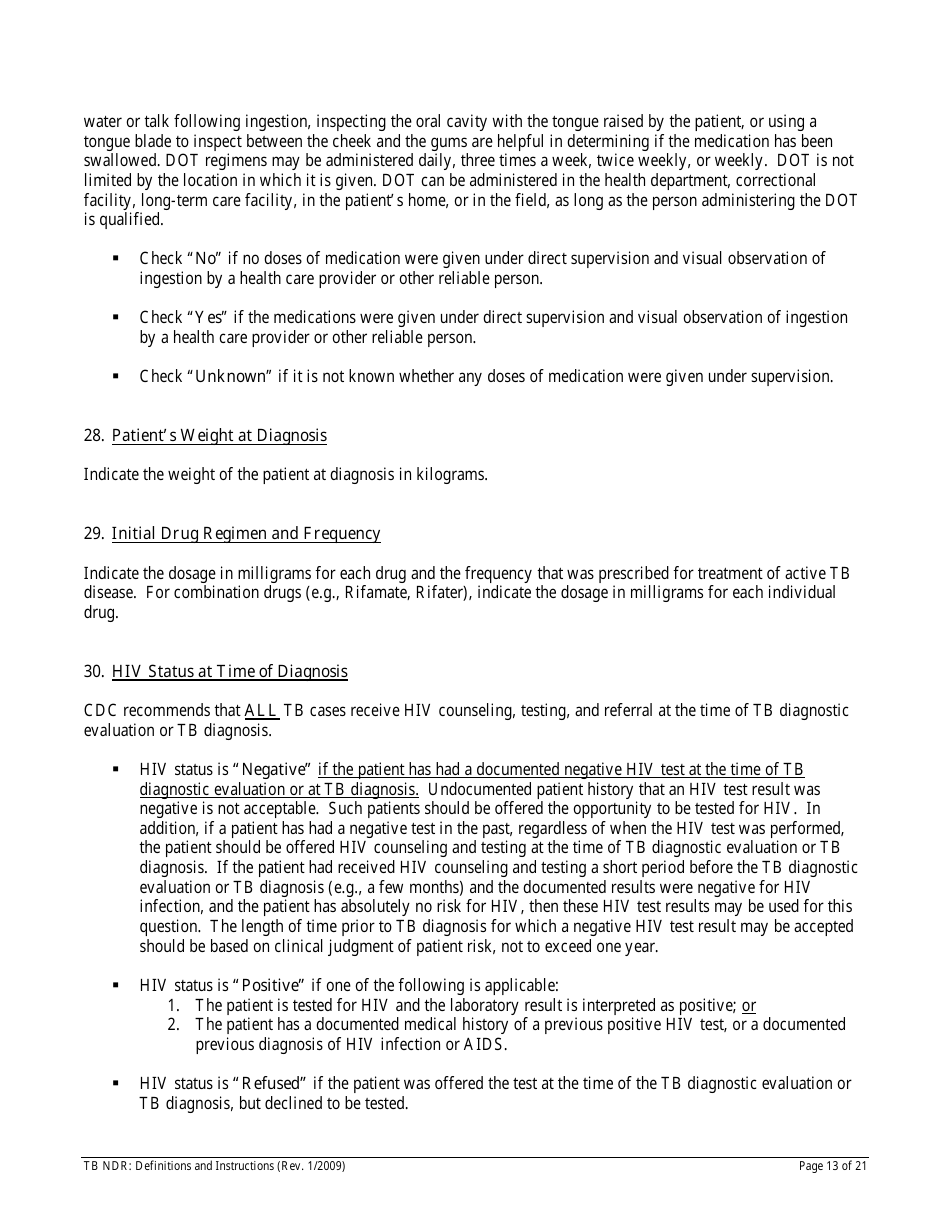 water or talk following ingestion, inspecting the oral cavity with the tongue raised by the patient, or using a tongue blade to inspect between the cheek and the gums are helpful in determining if the medication has been swallowed. DOT regimens may be administered daily, three times a week, twice weekly, or weekly. DOT is not limited by the location in which it is given. DOT can be administered in the health department, correctional facility, long-term care facility, in the patient's home, or in the field, as long as the person administering the DOT is qualified.

▪ Check "No" if no doses of medication were given under direct supervision and visual observation of ingestion by a health care provider or other reliable person.

▪ Check "Yes" if the medications were given under direct supervision and visual observation of ingestion by a health care provider or other reliable person.

▪ Check "Unknown" if it is not known whether any doses of medication were given under supervision.

28. Patient's Weight at Diagnosis

Indicate the weight of the patient at diagnosis in kilograms.

29. Initial Drug Regimen and Frequency

Indicate the dosage in milligrams for each drug and the frequency that was prescribed for treatment of active TB disease. For combination drugs (e.g., Rifamate, Rifater), indicate the dosage in milligrams for each individual drug.

30. HIV Status at Time of Diagnosis

CDC recommends that ALL TB cases receive HIV counseling, testing, and referral at the time of TB diagnostic evaluation or TB diagnosis.

▪ HIV status is "Negative" if the patient has had a documented negative HIV test at the time of TB diagnostic evaluation or at TB diagnosis. Undocumented patient history that an HIV test result was negative is not acceptable. Such patients should be offered the opportunity to be tested for HIV. In addition, if a patient has had a negative test in the past, regardless of when the HIV test was performed, the patient should be offered HIV counseling and testing at the time of TB diagnostic evaluation or TB diagnosis. If the patient had received HIV counseling and testing a short period before the TB diagnostic evaluation or TB diagnosis (e.g., a few months) and the documented results were negative for HIV infection, and the patient has absolutely no risk for HIV, then these HIV test results may be used for this question. The length of time prior to TB diagnosis for which a negative HIV test result may be accepted should be based on clinical judgment of patient risk, not to exceed one year.

▪ HIV status is "Positive" if one of the following is applicable:
1. The patient is tested for HIV and the laboratory result is interpreted as positive; or
2. The patient has a documented medical history of a previous positive HIV test, or a documented previous diagnosis of HIV infection or AIDS.

▪ HIV status is "Refused" if the patient was offered the test at the time of the TB diagnostic evaluation or TB diagnosis, but declined to be tested.

TB NDR: Definitions and Instructions (Rev. 1/2009) Page 13 of 21